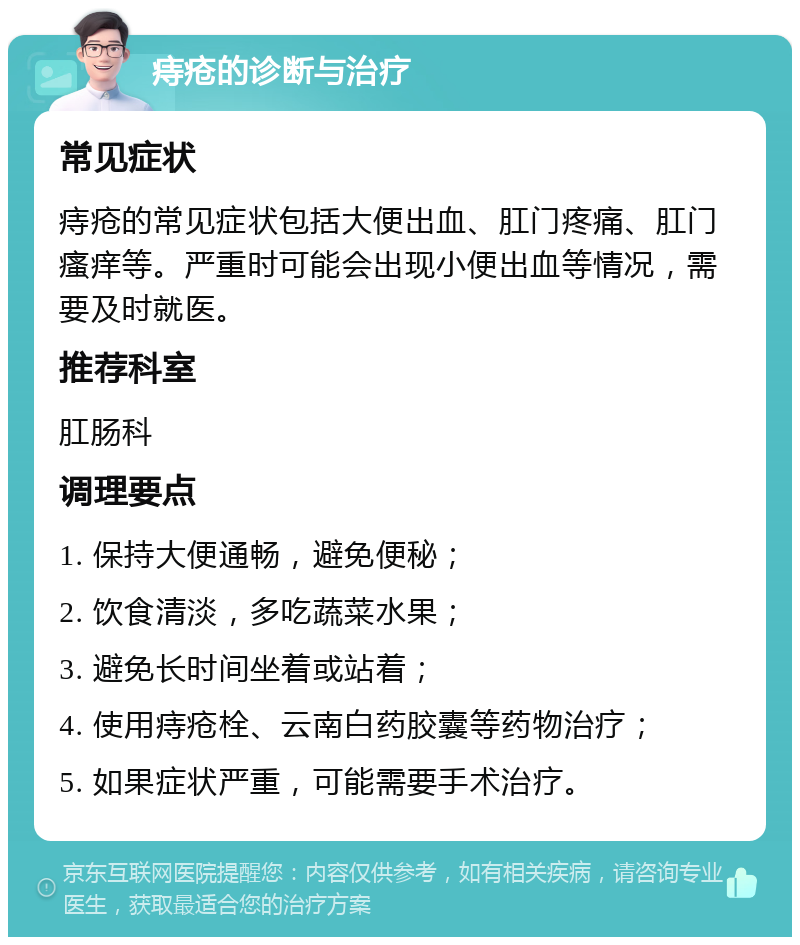 痔疮的诊断与治疗

常见症状

痔疮的常见症状包括大便出血、肛门疼痛、肛门瘙痒等。严重时可能会出现小便出血等情况，需要及时就医。

推荐科室

肛肠科

调理要点

1. 保持大便通畅，避免便秘；

2. 饮食清淡，多吃蔬菜水果；

3. 避免长时间坐着或站着；

4. 使用痔疮栓、云南白药胶囊等药物治疗；

5. 如果症状严重，可能需要手术治疗。

京东互联网医院提醒您：内容仅供参考，如有相关疾病，请咨询专业医生，获取最适合您的治疗方案